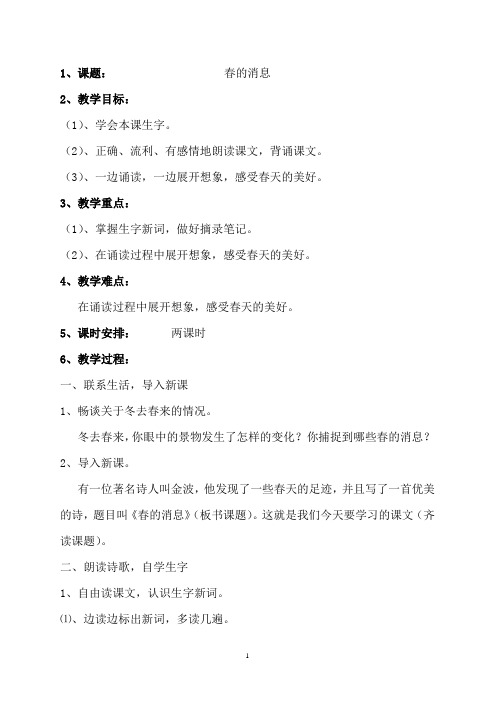 1、课题：　　　　　　　春的消息

2、教学目标：

（1）、学会本课生字。

（2）、正确、流利、有感情地朗读课文，背诵课文。

（3）、一边诵读，一边展开想象，感受春天的美好。

3、教学重点：

（1）、掌握生字新词，做好摘录笔记。

（2）、在诵读过程中展开想象，感受春天的美好。

4、教学难点：

在诵读过程中展开想象，感受春天的美好。

5、课时安排：　　两课时

6、教学过程：

一、联系生活，导入新课

1、畅谈关于冬去春来的情况。

冬去春来，你眼中的景物发生了怎样的变化？你捕捉到哪些春的消息？

2、导入新课。

有一位著名诗人叫金波，他发现了一些春天的足迹，并且写了一首优美的诗，题目叫《春的消息》（板书课题）。这就是我们今天要学习的课文（齐读课题）。

二、朗读诗歌，自学生字

1、自由读课文，认识生字新词。

⑴、边读边标出新词，多读几遍。

1